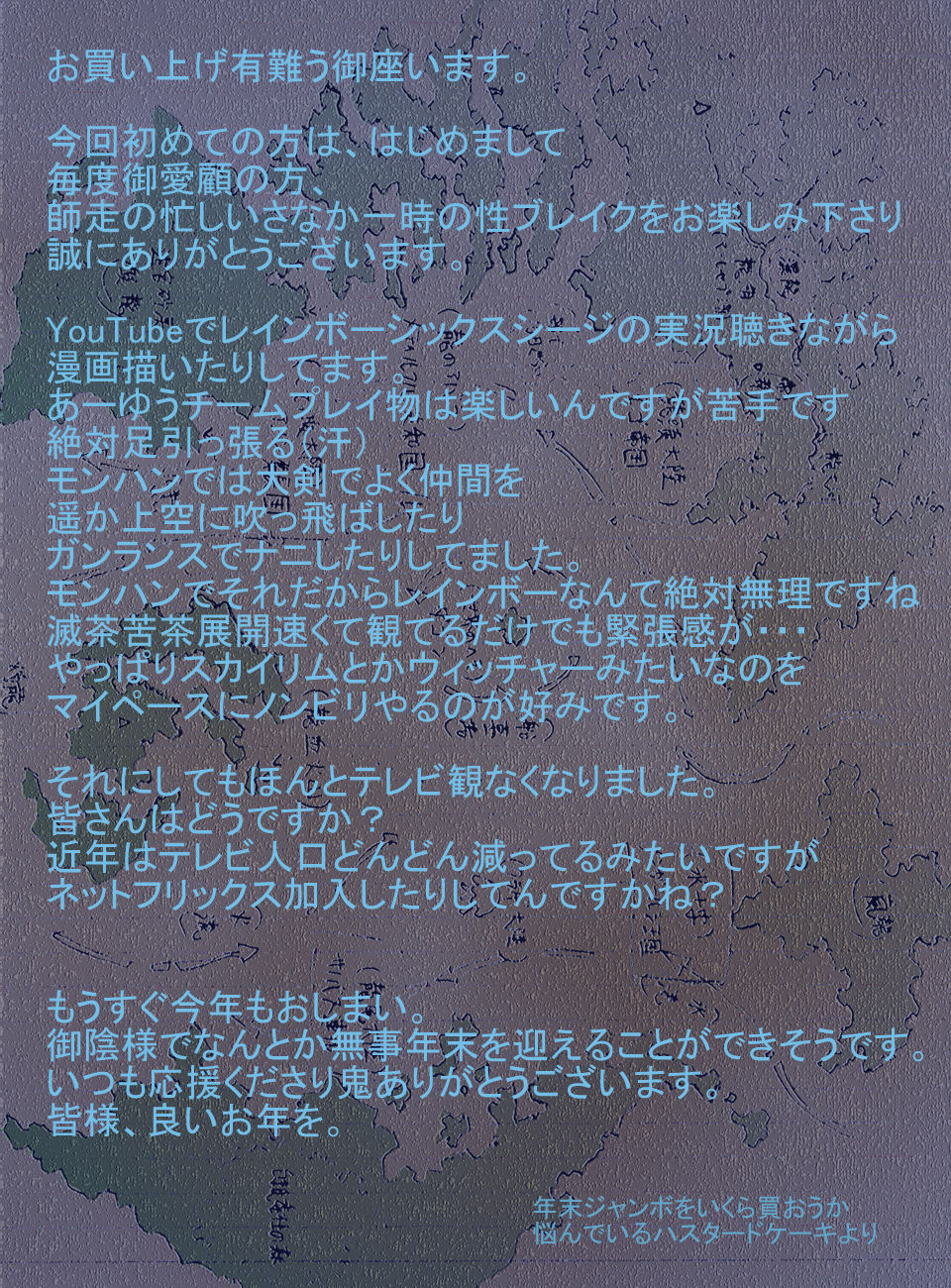 お買い上げ有難う御座います。

今回初めての方は、はじめまして
毎度御愛顧の方、
師走の忙しいさなか一時の性ブレイクをお楽しみ下さり
誠にありがとうございます。

YouTubeでレインボーシックスシージの実況聴きながら
漫画描いたりしてます。
あーゆうチームプレイ物は楽しいんですが苦手です
絶対足引っ張る（汗）
モンハンでは大剣でよく仲間を
遥か上空に吹っ飛ばしたり
ガンランスでナニしたりしてました。
モンハンでそれだからレインボーなんて絶対無理ですね
滅茶苦茶展開速くて観てるだけでも緊張感が・・・
やっぱりスカイリムとかウィッチャーみたいなのを
マイペースにノンビリやるのが好みです。

それにしてもほんとテレビ観なくなりました。
皆さんはどうですか？
近年はテレビ人口どんどん減ってるみたいですが
ネットフリックス加入したりしてんですかね？

もうすぐ今年もおしまい。
御陰様でなんとか無事年末を迎えることができそうです。
いつも応援くださり鬼ありがとうございます。
皆様、良いお年を。

年末ジャンボをいくら買おうか
悩んでいるハスタードケーキより